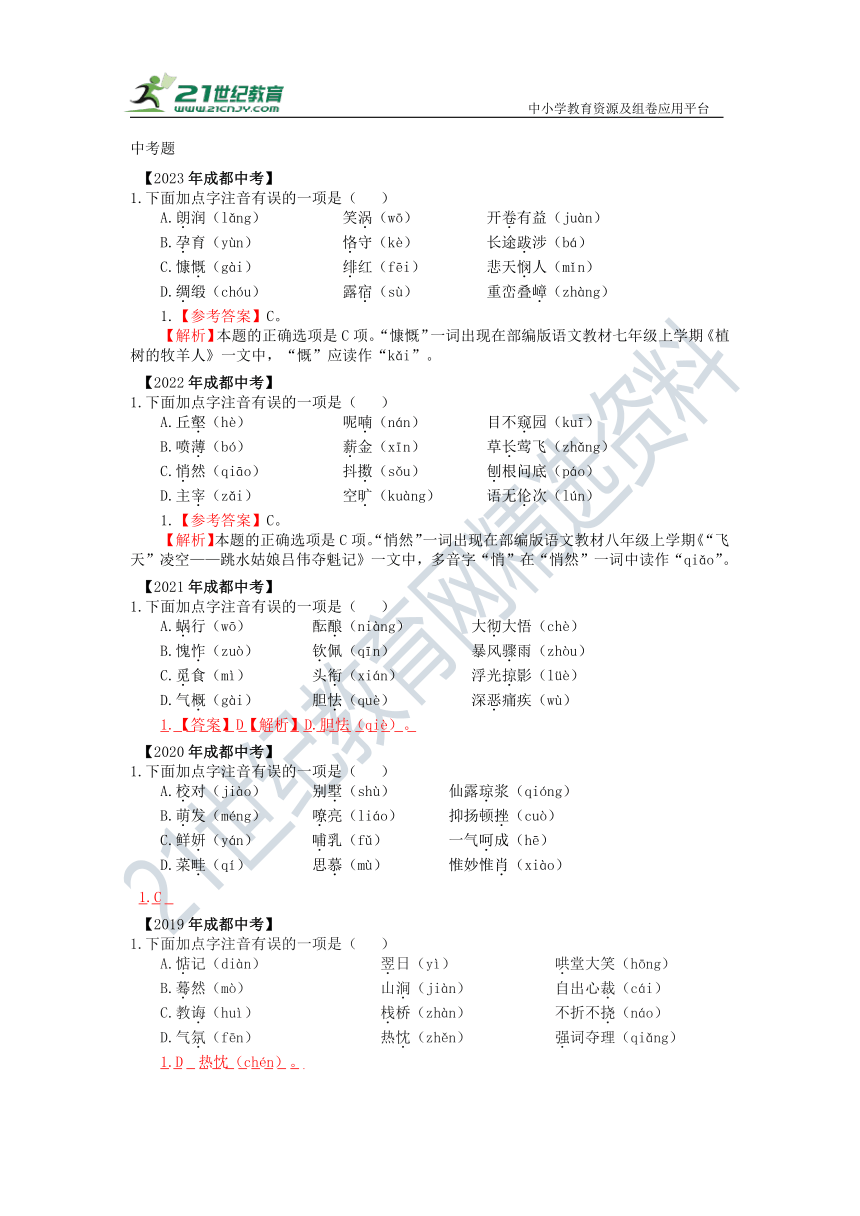 21世纪教育 www.21cnjy.com

中小学教育资源及组卷应用平台

中考题

【2023年成都中考】

1.下面加点字注音有误的一项是（ ）

A.朗润（lǎng） 笑涡（wō） 开卷有益（juàn）

B.孕育（yùn） 恪守（kè） 长途跋涉（bá）

C.慷慨（gài） 绯红（fēi） 悲天悯人（mǐn）

D.绸缎（chóu） 露宿（sù） 重峦叠嶂（zhàng）

1.【参考答案】C。

【解析】本题的正确选项是C项。“慷慨”一词出现在部编版语文教材七年级上学期《植树的牧羊人》一文中，“慨”应读作“kǎi”。

【2022年成都中考】

1.下面加点字注音有误的一项是（ ）

A.丘壑（hè） 呢喃（nán） 目不窥园（kuī）

B.喷薄（bó） 薪金（xīn） 草长莺飞（zhǎng）

C.悄然（qiāo） 抖擞（sǒu） 刨根问底（páo）

D.主宰（zǎi） 空旷（kuàng） 语无伦次（lún）

1.【参考答案】C。

【解析】本题的正确选项是C项。“悄然”一词出现在部编版语文教材八年级上学期《“飞天”凌空——跳水姑娘吕伟夺魁记》一文中，多音字“悄”在“悄然”一词中读作“qiǎo”。

【2021年成都中考】

1.下面加点字注音有误的一项是（ ）

A.蜗行（wō） 酝酿（niàng） 大彻大悟（chè）

B.愧怍（zuò） 钦佩（qīn） 暴风骤雨（zhòu）

C.觅食（mì） 头衔（xián） 浮光掠影（lüè）

D.气概（gài） 胆怯（què） 深恶痛疾（wù）

1.【答案】D【解析】D.胆怯（qiè）。

【2020年成都中考】

1.下面加点字注音有误的一项是（ ）

A.校对（jiào） 别墅（shù） 仙露琼浆（qióng）

B.萌发（méng） 嘹亮（liáo） 抑扬顿挫（cuò）

C.鲜妍（yán） 哺乳（fǔ） 一气呵成（hē）

D.菜畦（qí） 思慕（mù） 惟妙惟肖（xiào）

1.C

【2019年成都中考】

1.下面加点字注音有误的一项是（ ）

A.惦记（diàn） 翌日（yì） 哄堂大笑（hōng）

B.蓦然（mò） 山涧（jiàn） 自出心裁（cái）

C.教诲（huì） 栈桥（zhàn） 不折不挠（náo）

D.气氛（fēn） 热忱（zhěn） 强词夺理（qiǎng）

1.D 热忱（chén）。

21世纪教育网精选资料